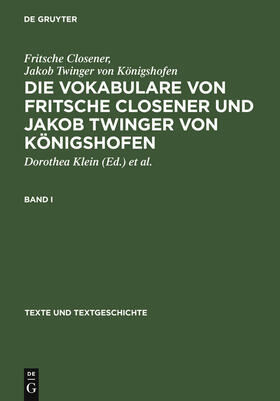 DE GRUYTER

Fritsche Closener,
Jakob Twinger von Königshofen

DIE VOKABULARE VON FRITSCHE CLOSENER UND JAKOB TWINGER VON KÖNIGSHOFEN

Dorothea Klein (Ed.) et al.

BAND I

TEXTE UND TEXTGESCHICHTE

DE
G